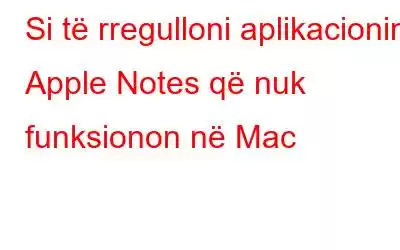 Si të rregulloni aplikacionin Apple Notes që nuk funksionon në Mac